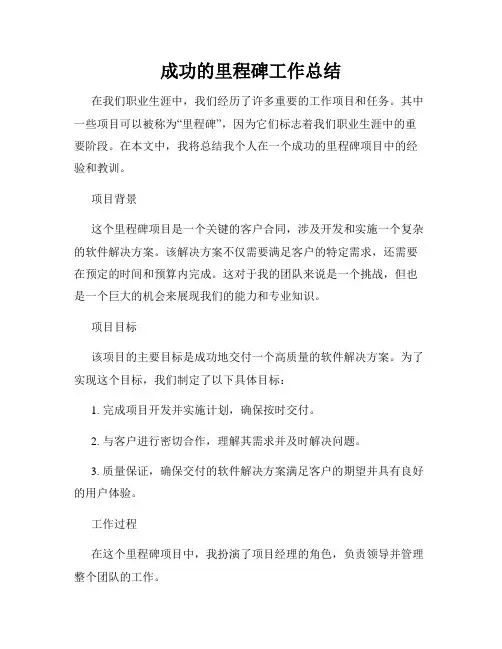 成功的里程碑工作总结

在我们职业生涯中，我们经历了许多重要的工作项目和任务。其中一些项目可以被称为“里程碑”，因为它们标志着我们职业生涯中的重要阶段。在本文中，我将总结我个人在一个成功的里程碑项目中的经验和教训。

项目背景

这个里程碑项目是一个关键的客户合同，涉及开发和实施一个复杂的软件解决方案。该解决方案不仅需要满足客户的特定需求，还需要在预定的时间和预算内完成。这对于我的团队来说是一个挑战，但也是一个巨大的机会来展现我们的能力和专业知识。

项目目标

该项目的主要目标是成功地交付一个高质量的软件解决方案。为了实现这个目标，我们制定了以下具体目标：

1. 完成项目开发并实施计划，确保按时交付。

2. 与客户进行密切合作，理解其需求并及时解决问题。

3. 质量保证，确保交付的软件解决方案满足客户的期望并具有良好的用户体验。

工作过程

在这个里程碑项目中，我扮演了项目经理的角色，负责领导并管理整个团队的工作。